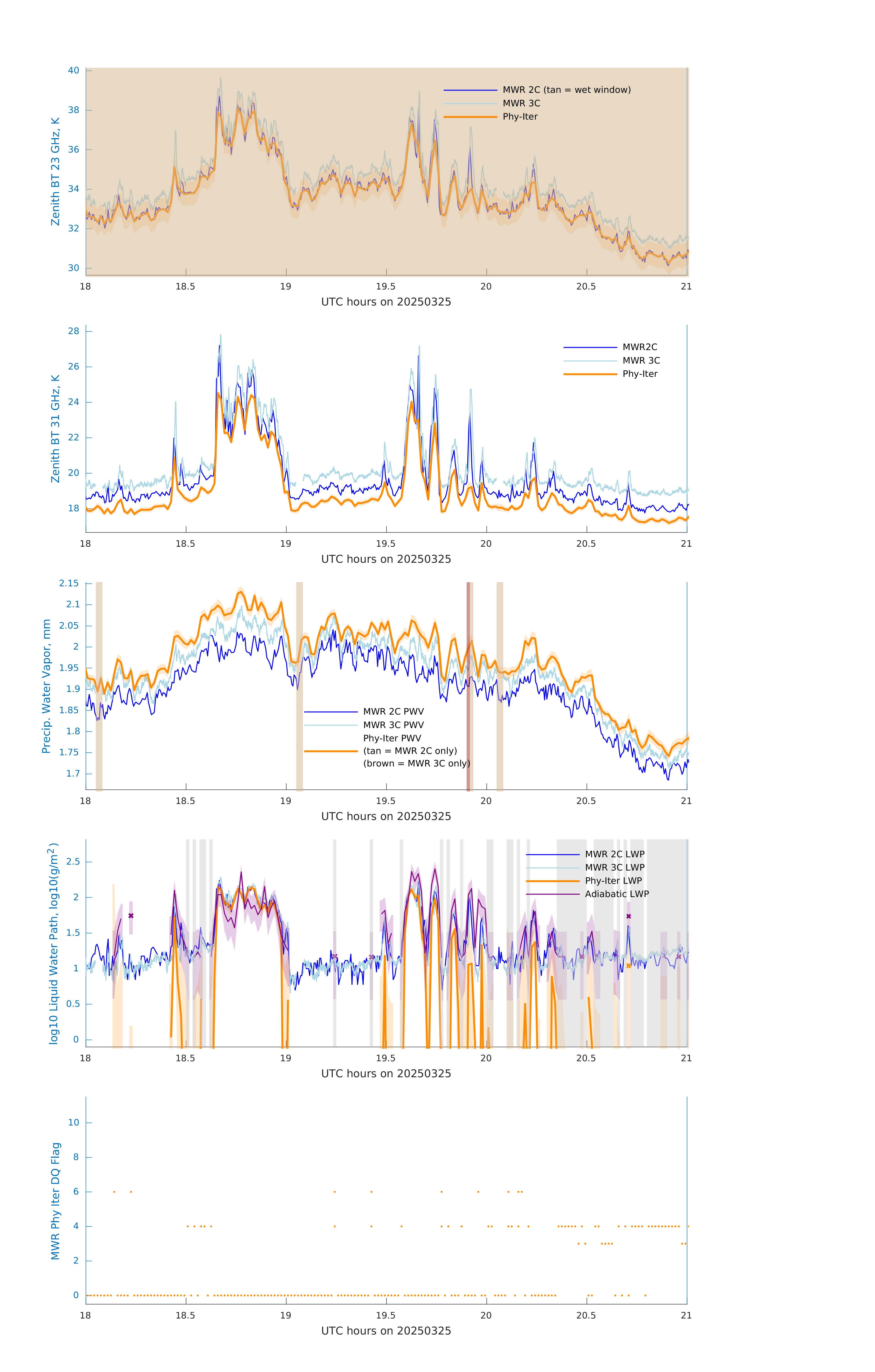 Zenith BT 23 GHz, K
40
38
36
34
32
30
MWR 2C (tan = wet window)
MWR 3C
Phy-Iter
18
18.5
19
19.5
20
20.5
21
UTC hours on 20250325

Zenith BT 31 GHz, K
28
26
24
22
20
18
MWR2C
MWR 3C
Phy-Iter
18
18.5
19
19.5
20
20.5
21
UTC hours on 20250325

Precip. Water Vapor, mm
2.15
2.1
2.05
2
1.95
1.9
1.85
1.8
1.75
1.7
MWR 2C PWV
MWR 3C PWV
Phy-Iter PWV
(tan = MWR 2C only)
(brown = MWR 3C only)
18
18.5
19
19.5
20
20.5
21
UTC hours on 20250325

log10 Liquid Water Path, log10(g/m$^2$)
2.5
2
1.5
1
0.5
0
MWR 2C LWP
MWR 3C LWP
Phy-Iter LWP
Adiabatic LWP
18
18.5
19
19.5
20
20.5
21
UTC hours on 20250325

MWR Phy Iter DQ Flag
10
8
6
4
2
0
18
18.5
19
19.5
20
20.5
21
UTC hours on 20250325